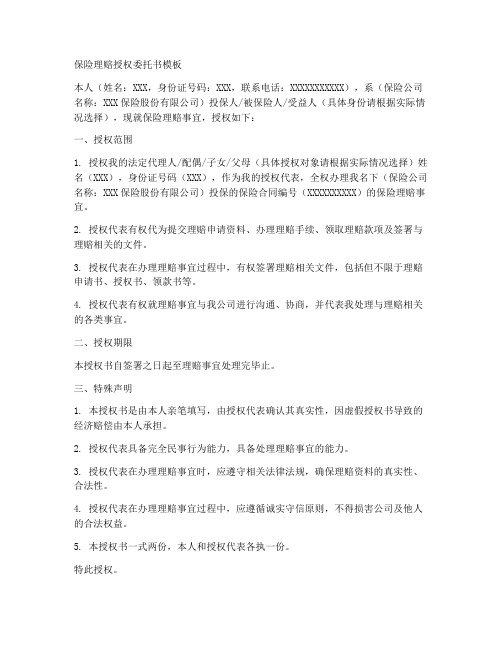 保险理赔授权委托书模板

本人（姓名：XXX，身份证号码：XXX，联系电话：XXXXXXXXXXX），系（保险公司名称：XXX保险股份有限公司）投保人/被保险人/受益人（具体身份请根据实际情况选择），现就保险理赔事宜，授权如下：

一、授权范围

1. 授权我的法定代理人/配偶/子女/父母（具体授权对象请根据实际情况选择）姓名（XXX），身份证号码（XXX），作为我的授权代表，全权办理我名下（保险公司名称：XXX保险股份有限公司）投保的保险合同编号（XXXXXXXXXX）的保险理赔事宜。

2. 授权代表有权代为提交理赔申请资料、办理理赔手续、领取理赔款项及签署与理赔相关的文件。

3. 授权代表在办理理赔事宜过程中，有权签署理赔相关文件，包括但不限于理赔申请书、授权书、领款书等。

4. 授权代表有权就理赔事宜与我公司进行沟通、协商，并代表我处理与理赔相关的各类事宜。

二、授权期限

本授权书自签署之日起至理赔事宜处理完毕止。

三、特殊声明

1. 本授权书是由本人亲笔填写，由授权代表确认其真实性，因虚假授权书导致的经济赔偿由本人承担。

2. 授权代表具备完全民事行为能力，具备处理理赔事宜的能力。

3. 授权代表在办理理赔事宜时，应遵守相关法律法规，确保理赔资料的真实性、合法性。

4. 授权代表在办理理赔事宜过程中，应遵循诚实守信原则，不得损害公司及他人的合法权益。

5. 本授权书一式两份，本人和授权代表各执一份。

特此授权。